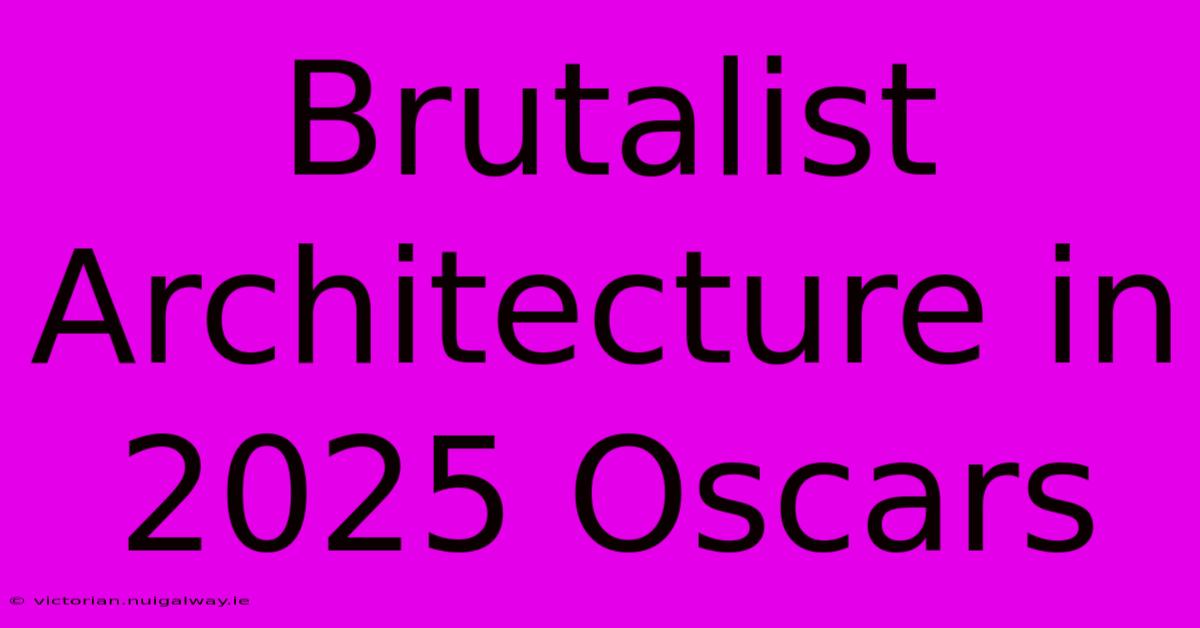 Brutalist Architecture in 2025 Oscars

© victorian.nuigalway.ie